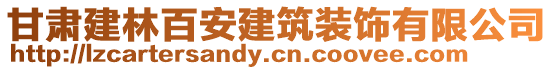 甘肃建林百安建筑装饰有限公司
http://lzcartersandy.cn.coovee.com